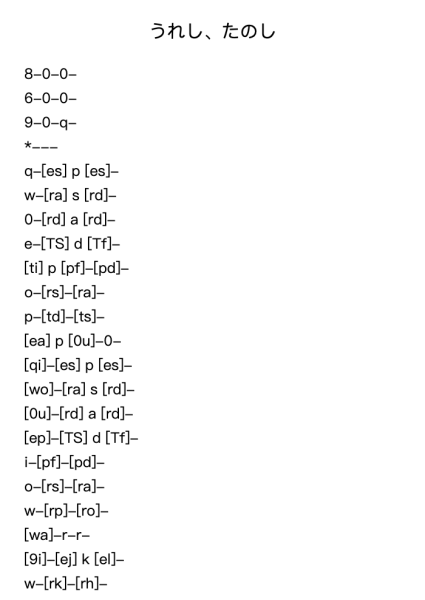 うれし、たのし

8–0–0–
6–0–0–
9–0–q–
*–––
q–[es] p [es]–
w–[ra] s [rd]–
0–[rd] a [rd]–
e–[TS] d [Tf]–
[ti] p [pf]–[pd]–
o–[rs]–[ra]–
p–[td]–[ts]–
[ea] p [0u]–0–
[qi]–[es] p [es]–
[wo]–[ra] s [rd]–
[0u]–[rd] a [rd]–
[ep]–[TS] d [Tf]–
i–[pf]–[pd]–
o–[rs]–[ra]–
w–[rp]–[ro]–
[wa]–r–r–
[9i]–[ej] k [el]–
w–[rk]–[rh]–